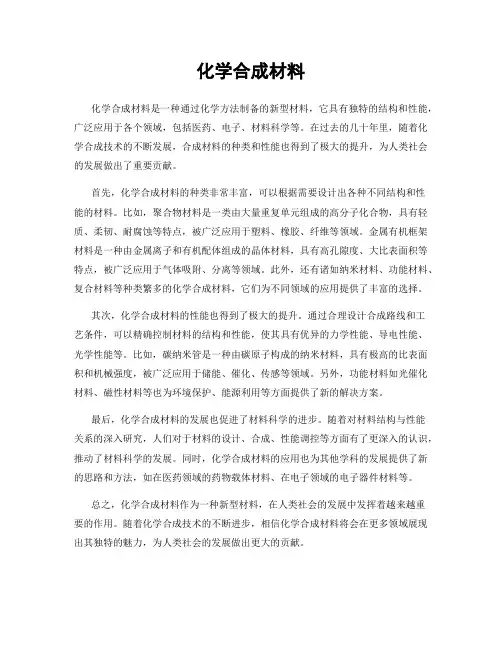 化学合成材料

化学合成材料是一种通过化学方法制备的新型材料，它具有独特的结构和性能，广泛应用于各个领域，包括医药、电子、材料科学等。在过去的几十年里，随着化学合成技术的不断发展，合成材料的种类和性能也得到了极大的提升，为人类社会的发展做出了重要贡献。

首先，化学合成材料的种类非常丰富，可以根据需要设计出各种不同结构和性能的材料。比如，聚合物材料是一类由大量重复单元组成的高分子化合物，具有轻质、柔韧、耐腐蚀等特点，被广泛应用于塑料、橡胶、纤维等领域。金属有机框架材料是一种由金属离子和有机配体组成的晶体材料，具有高孔隙度、大比表面积等特点，被广泛应用于气体吸附、分离等领域。此外，还有诸如纳米材料、功能材料、复合材料等种类繁多的化学合成材料，它们为不同领域的应用提供了丰富的选择。

其次，化学合成材料的性能也得到了极大的提升。通过合理设计合成路线和工艺条件，可以精确控制材料的结构和性能，使其具有优异的力学性能、导电性能、光学性能等。比如，碳纳米管是一种由碳原子构成的纳米材料，具有极高的比表面积和机械强度，被广泛应用于储能、催化、传感等领域。另外，功能材料如光催化材料、磁性材料等也为环境保护、能源利用等方面提供了新的解决方案。

最后，化学合成材料的发展也促进了材料科学的进步。随着对材料结构与性能关系的深入研究，人们对于材料的设计、合成、性能调控等方面有了更深入的认识，推动了材料科学的发展。同时，化学合成材料的应用也为其他学科的发展提供了新的思路和方法，如在医药领域的药物载体材料、在电子领域的电子器件材料等。

总之，化学合成材料作为一种新型材料，在人类社会的发展中发挥着越来越重要的作用。随着化学合成技术的不断进步，相信化学合成材料将会在更多领域展现出其独特的魅力，为人类社会的发展做出更大的贡献。